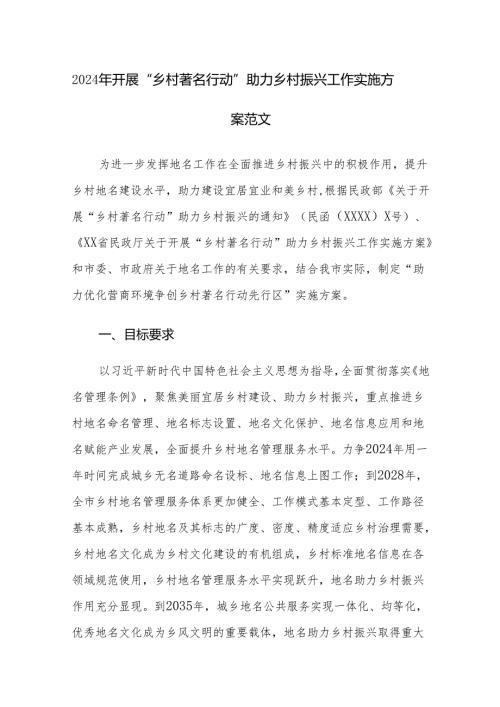 2024年开展“乡村著名行动”助力乡村振兴工作实施方案范文

为进一步发挥地名工作在全面推进乡村振兴中的积极作用，提升乡村地名建设水平，助力建设宜居宜业和美乡村，根据民政部《关于开展“乡村著名行动”助力乡村振兴的通知》（民函（XXXX）X号）、《XX省民政厅关于开展“乡村著名行动”助力乡村振兴工作实施方案》和市委、市政府关于地名工作的有关要求，结合我市实际，制定“助力优化营商环境争创乡村著名行动先行区”实施方案。

一、目标要求

以习近平新时代中国特色社会主义思想为指导，全面贯彻落实《地名管理条例》，聚焦美丽宜居乡村建设、助力乡村振兴，重点推进乡村地名命名管理、地名标志设置、地名文化保护、地名信息应用和地名赋能产业发展，全面提升乡村地名管理服务水平。力争2024年用一年时间完成城乡无名道路命名设标、地名信息上图工作；到2028年，全市乡村地名管理服务体系更加健全、工作模式基本定型、工作路径基本成熟，乡村地名及其标志的广度、密度、精度适应乡村治理需要，乡村地名文化成为乡村文化建设的有机组成，乡村标准地名信息在各领域规范使用，乡村地名管理服务水平实现跃升，地名助力乡村振兴作用充分显现。到2035年，城乡地名公共服务实现一体化、均等化，优秀地名文化成为乡风文明的重要载体，地名助力乡村振兴取得重大